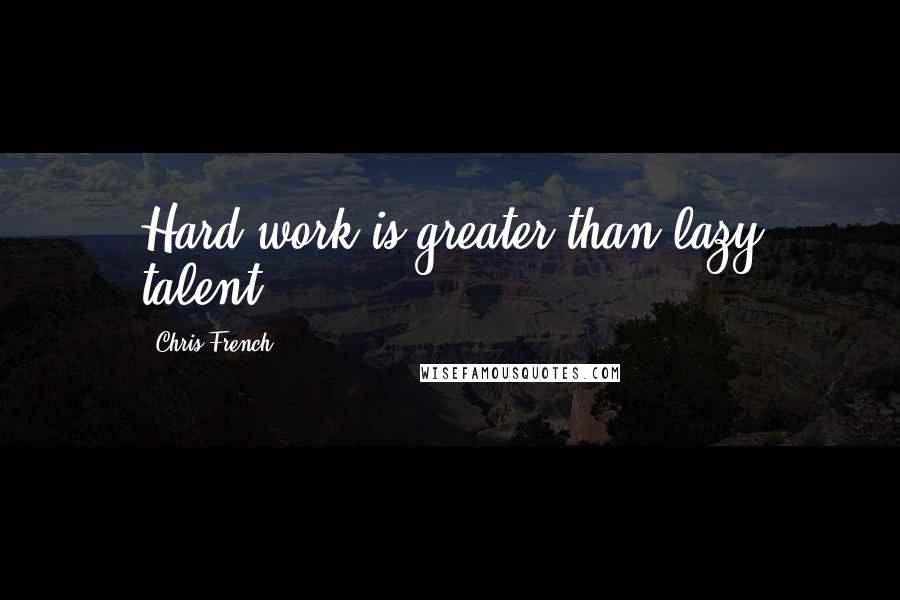 Hard work is greater than lazy talent.

Chris French

WISEFAMOUSQUOTES.COM